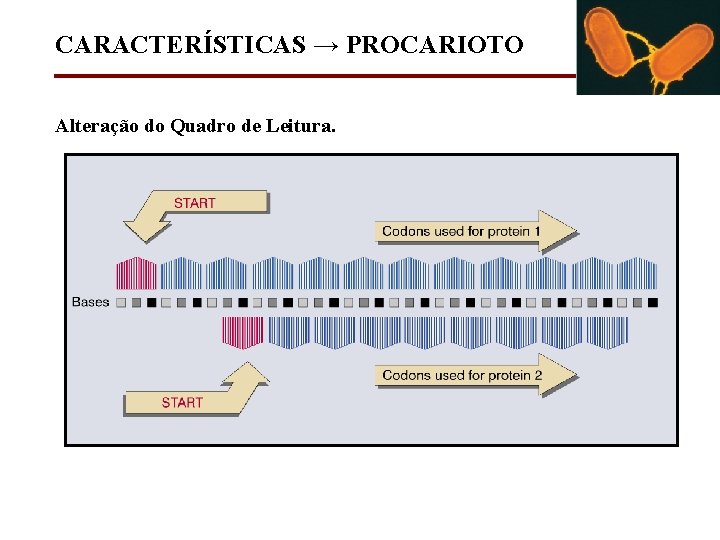 CARACTERÍSTICAS → PROCARIOTO

Alteração do Quadro de Leitura.

START

Codons used for protein 1

Bases

Codons used for protein 2

START